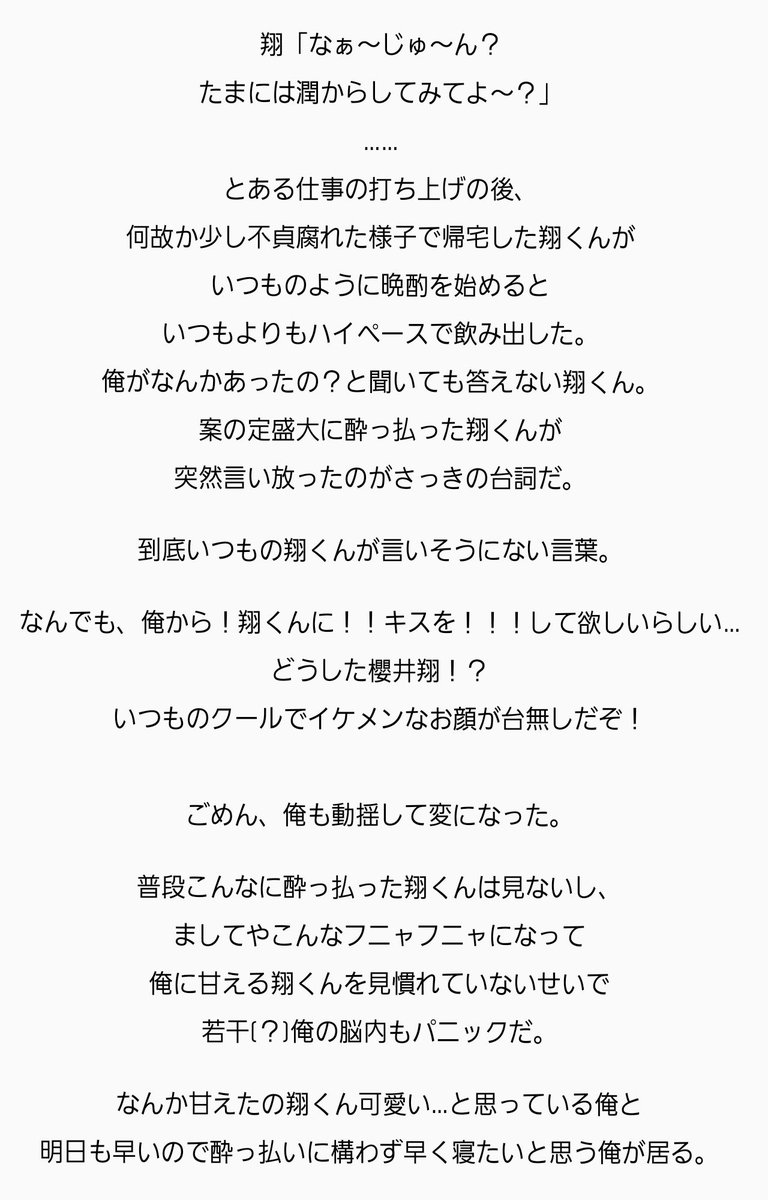 翔「なぁ〜じゅ〜ん？
たまには潤からしてみてよ〜？」

……

とある仕事の打ち上げの後、
何故か少し不貞腐れた様子で帰宅した翔くんが
いつものように晩酌を始めると
いつもよりもハイペースで飲み出した。
俺がなんかあったの？と聞いても答えない翔くん。
案の定盛大に酔っ払った翔くんが
突然言い放ったのがさっきの台詞だ。

到底いつもの翔くんが言いそうにない言葉。

なんでも、俺から！翔くんに！！キスを！！！して欲しいらしい…
どうした櫻井翔！？
いつものクールでイケメンなお顔が台無しだぞ！

ごめん、俺も動揺して変になった。

普段こんなに酔っ払った翔くんは見ないし、
ましてやこんなフニャフニャになって
俺に甘える翔くんを見慣れていないせいで
若干(？)俺の脳内もパニックだ。

なんか甘えたの翔くん可愛い…と思っている俺と
明日も早いので酔っ払いに構わず早く寝たいと思う俺が居る。